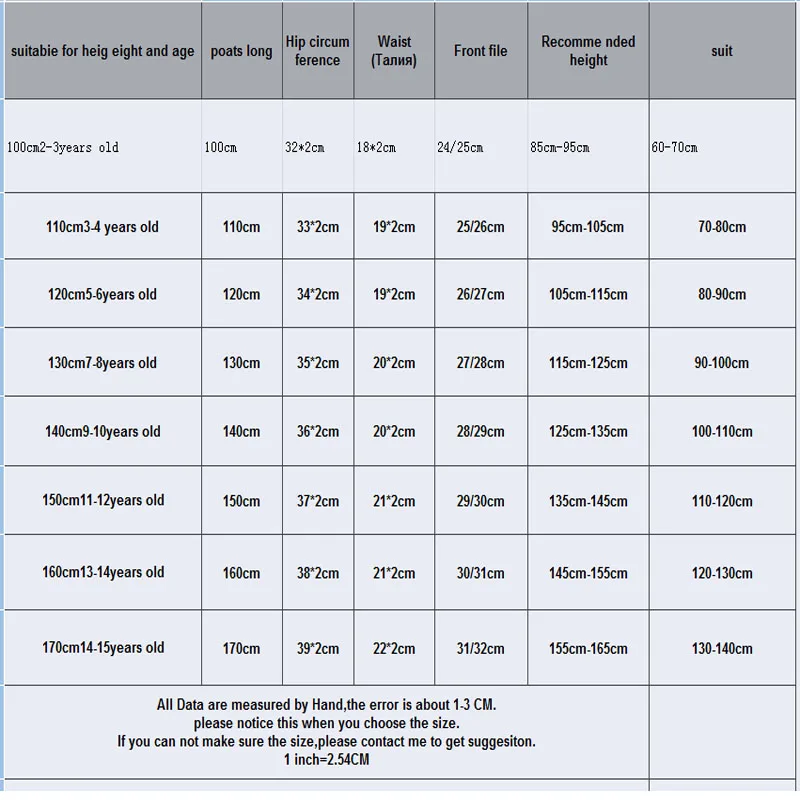 | suitabie for heig eight and age | poats long | Hip circum ference | Waist (Талия) | Front file | Recomme nded height | suit |
|---|---|---|---|---|---|---|
| 100cm2-3years old | 100cm | 32*2cm | 18*2cm | 24/25cm | 85cm-95cm | 60-70cm |
| 110cm3-4 years old | 110cm | 33*2cm | 19*2cm | 25/26cm | 95cm-105cm | 70-80cm |
| 120cm5-6years old | 120cm | 34*2cm | 19*2cm | 26/27cm | 105cm-115cm | 80-90cm |
| 130cm7-8years old | 130cm | 35*2cm | 20*2cm | 27/28cm | 115cm-125cm | 90-100cm |
| 140cm9-10years old | 140cm | 36*2cm | 20*2cm | 28/29cm | 125cm-135cm | 100-110cm |
| 150cm11-12years old | 150cm | 37*2cm | 21*2cm | 29/30cm | 135cm-145cm | 110-120cm |
| 160cm13-14years old | 160cm | 38*2cm | 21*2cm | 30/31cm | 145cm-155cm | 120-130cm |
| 170cm14-15years old | 170cm | 39*2cm | 22*2cm | 31/32cm | 155cm-165cm | 130-140cm |

All Data are measured by Hand,the error is about 1-3 CM.
please notice this when you choose the size.
If you can not make sure the size,please contact me to get suggesiton.
1 inch=2.54CM